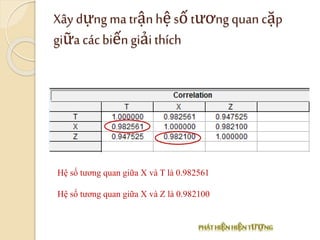 Xây dựng ma trận hệ số tương quan cặp giữa các biến giải thích

Correlation

| | T | X | Z | |
|---|---|---|---|---|
| T | 1.000000 | 0.982561 | 0.947525 | |
| X | 0.982561 | 1.000000 | 0.982100 | |
| Z | 0.947525 | 0.982100 | 1.000000 | |
| | | | | |

Hệ số tương quan giữa X và T là 0.982561

Hệ số tương quan giữa X và Z là 0.982100

PHÁT HIỆN HIỆN TƯỢNG